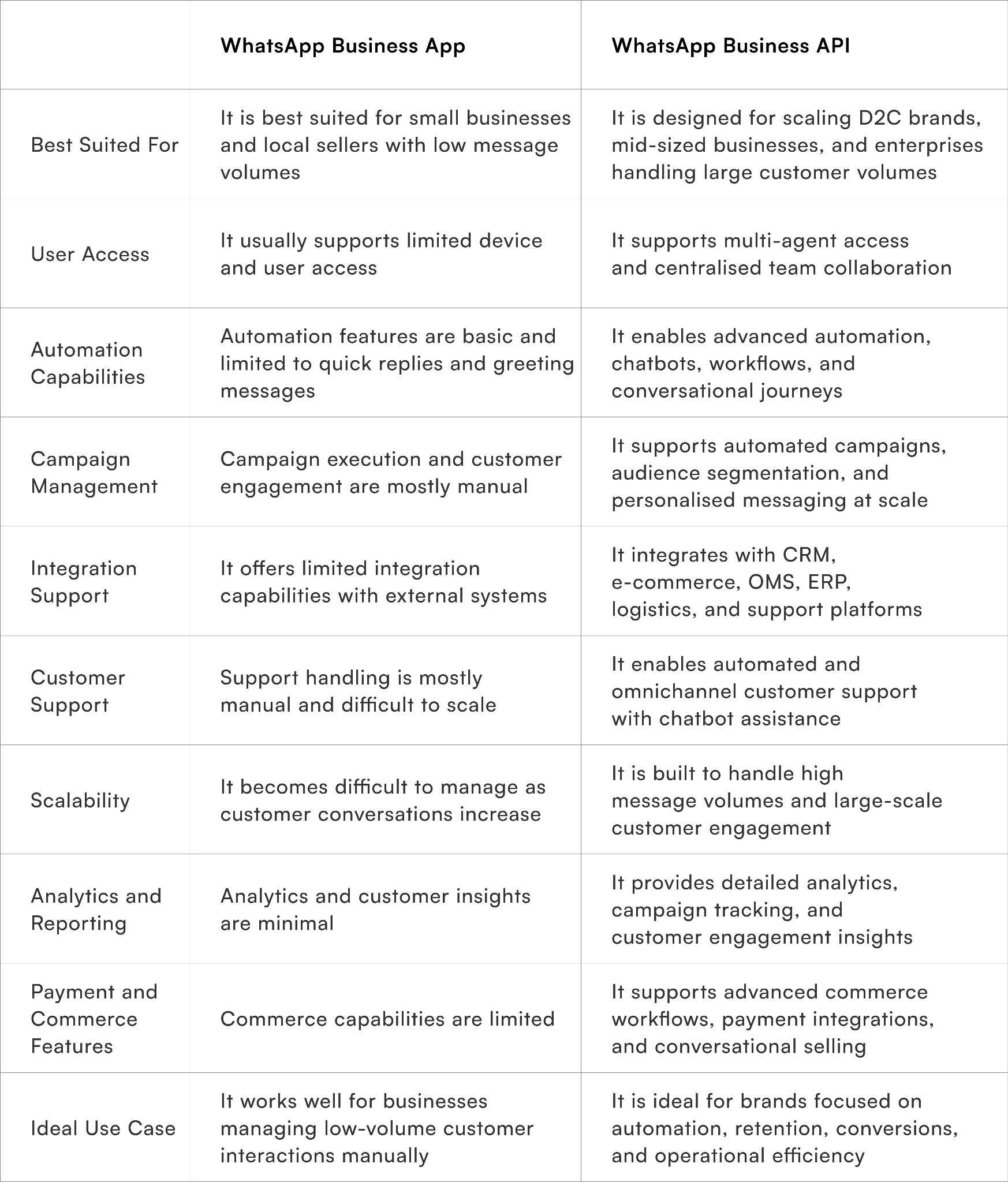 |  | WhatsApp Business App | WhatsApp Business API |
|---|---|---|
| Best Suited For | It is best suited for small businesses and local sellers with low message volumes | It is designed for scaling D2C brands, mid-sized businesses, and enterprises handling large customer volumes |
| User Access | It usually supports limited device and user access | It supports multi-agent access and centralised team collaboration |
| Automation Capabilities | Automation features are basic and limited to quick replies and greeting messages | It enables advanced automation, chatbots, workflows, and conversational journeys |
| Campaign Management | Campaign execution and customer engagement are mostly manual | It supports automated campaigns, audience segmentation, and personalised messaging at scale |
| Integration Support | It offers limited integration capabilities with external systems | It integrates with CRM, e-commerce, OMS, ERP, logistics, and support platforms |
| Customer Support | Support handling is mostly manual and difficult to scale | It enables automated and omnichannel customer support with chatbot assistance |
| Scalability | It becomes difficult to manage as customer conversations increase | It is built to handle high message volumes and large-scale customer engagement |
| Analytics and Reporting | Analytics and customer insights are minimal | It provides detailed analytics, campaign tracking, and customer engagement insights |
| Payment and Commerce Features | Commerce capabilities are limited | It supports advanced commerce workflows, payment integrations, and conversational selling |
| Ideal Use Case | It works well for businesses managing low-volume customer interactions manually | It is ideal for brands focused on automation, retention, conversions, and operational efficiency |